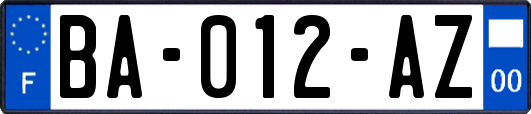 F
BA-012-AZ
00